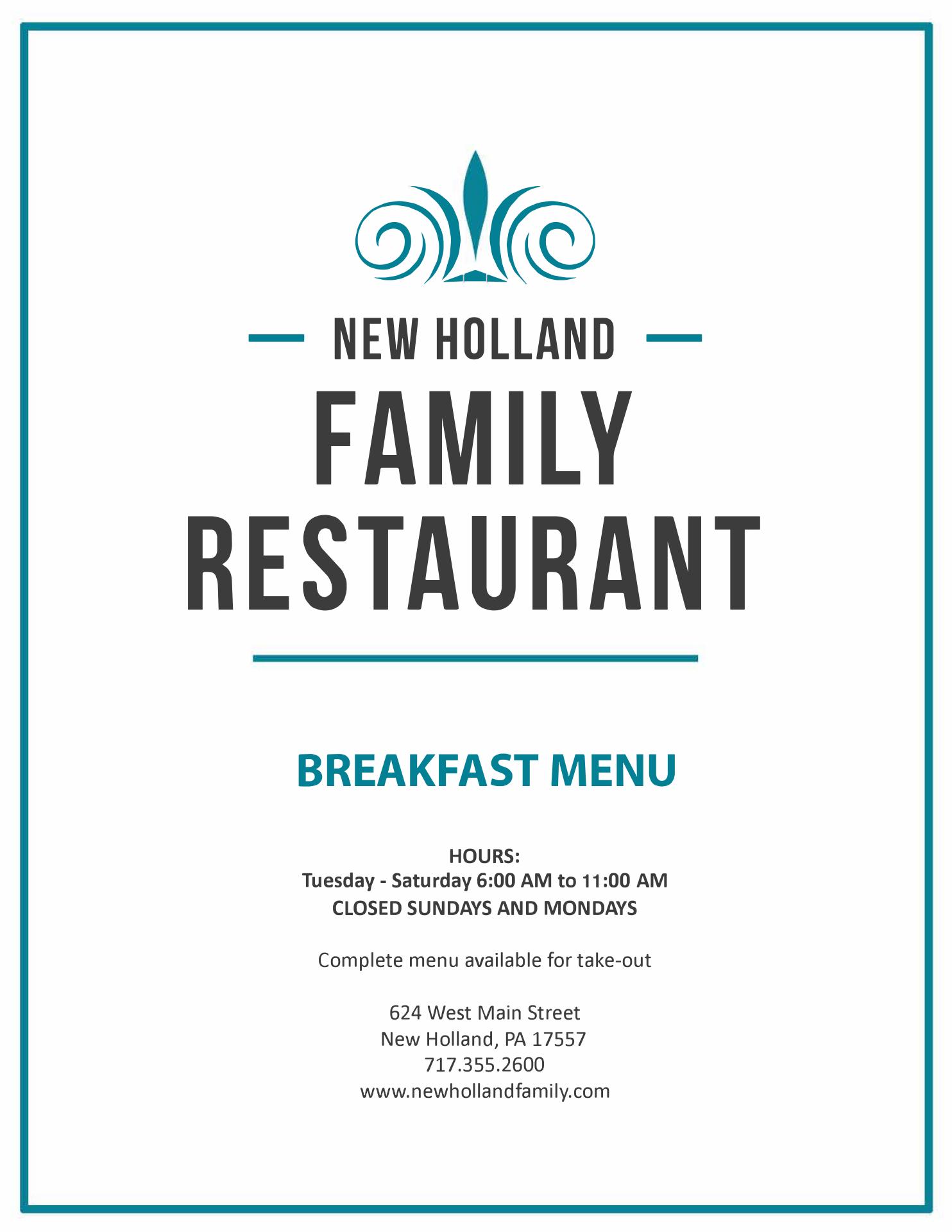 NEW HOLLAND

FAMILY
RESTAURANT

BREAKFAST MENU

HOURS:
Tuesday - Saturday 6:00 AM to 11:00 AM
CLOSED SUNDAYS AND MONDAYS

Complete menu available for take-out

624 West Main Street
New Holland, PA 17557
717.355.2600
www.newhollandfamily.com